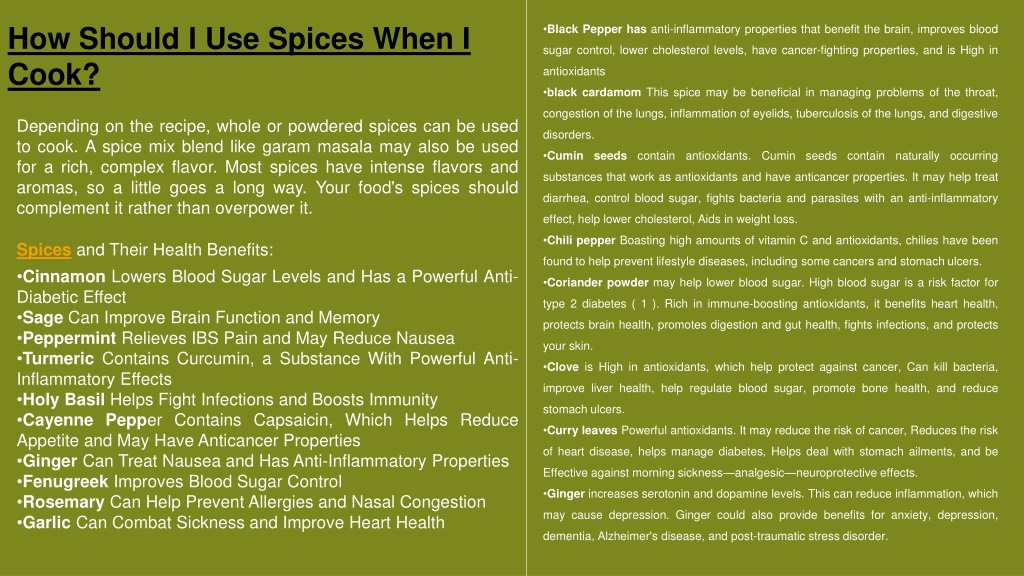 How Should I Use Spices When I Cook?

Depending on the recipe, whole or powdered spices can be used to cook. A spice mix blend like garam masala may also be used for a rich, complex flavor. Most spices have intense flavors and aromas, so a little goes a long way. Your food's spices should complement it rather than overpower it.

Spices and Their Health Benefits:

•Cinnamon Lowers Blood Sugar Levels and Has a Powerful Anti-Diabetic Effect
•Sage Can Improve Brain Function and Memory
•Peppermint Relieves IBS Pain and May Reduce Nausea
•Turmeric Contains Curcumin, a Substance With Powerful Anti-Inflammatory Effects
•Holy Basil Helps Fight Infections and Boosts Immunity
•Cayenne Pepper Contains Capsaicin, Which Helps Reduce Appetite and May Have Anticancer Properties
•Ginger Can Treat Nausea and Has Anti-Inflammatory Properties
•Fenugreek Improves Blood Sugar Control
•Rosemary Can Help Prevent Allergies and Nasal Congestion
•Garlic Can Combat Sickness and Improve Heart Health

•Black Pepper has anti-inflammatory properties that benefit the brain, improves blood sugar control, lower cholesterol levels, have cancer-fighting properties, and is High in antioxidants
•black cardamom This spice may be beneficial in managing problems of the throat, congestion of the lungs, inflammation of eyelids, tuberculosis of the lungs, and digestive disorders.
•Cumin seeds contain antioxidants. Cumin seeds contain naturally occurring substances that work as antioxidants and have anticancer properties. It may help treat diarrhea, control blood sugar, fights bacteria and parasites with an anti-inflammatory effect, help lower cholesterol, Aids in weight loss.
•Chili pepper Boasting high amounts of vitamin C and antioxidants, chilies have been found to help prevent lifestyle diseases, including some cancers and stomach ulcers.
•Coriander powder may help lower blood sugar. High blood sugar is a risk factor for type 2 diabetes ( 1 ). Rich in immune-boosting antioxidants, it benefits heart health, protects brain health, promotes digestion and gut health, fights infections, and protects your skin.
•Clove is High in antioxidants, which help protect against cancer, Can kill bacteria, improve liver health, help regulate blood sugar, promote bone health, and reduce stomach ulcers.
•Curry leaves Powerful antioxidants. It may reduce the risk of cancer, Reduces the risk of heart disease, helps manage diabetes, Helps deal with stomach ailments, and be Effective against morning sickness—analgesic—neuroprotective effects.
•Ginger increases serotonin and dopamine levels. This can reduce inflammation, which may cause depression. Ginger could also provide benefits for anxiety, depression, dementia, Alzheimer's disease, and post-traumatic stress disorder.